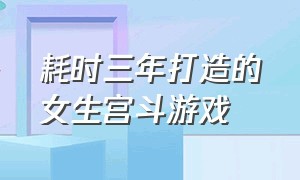 耗时三年打造的
女生宫斗游戏